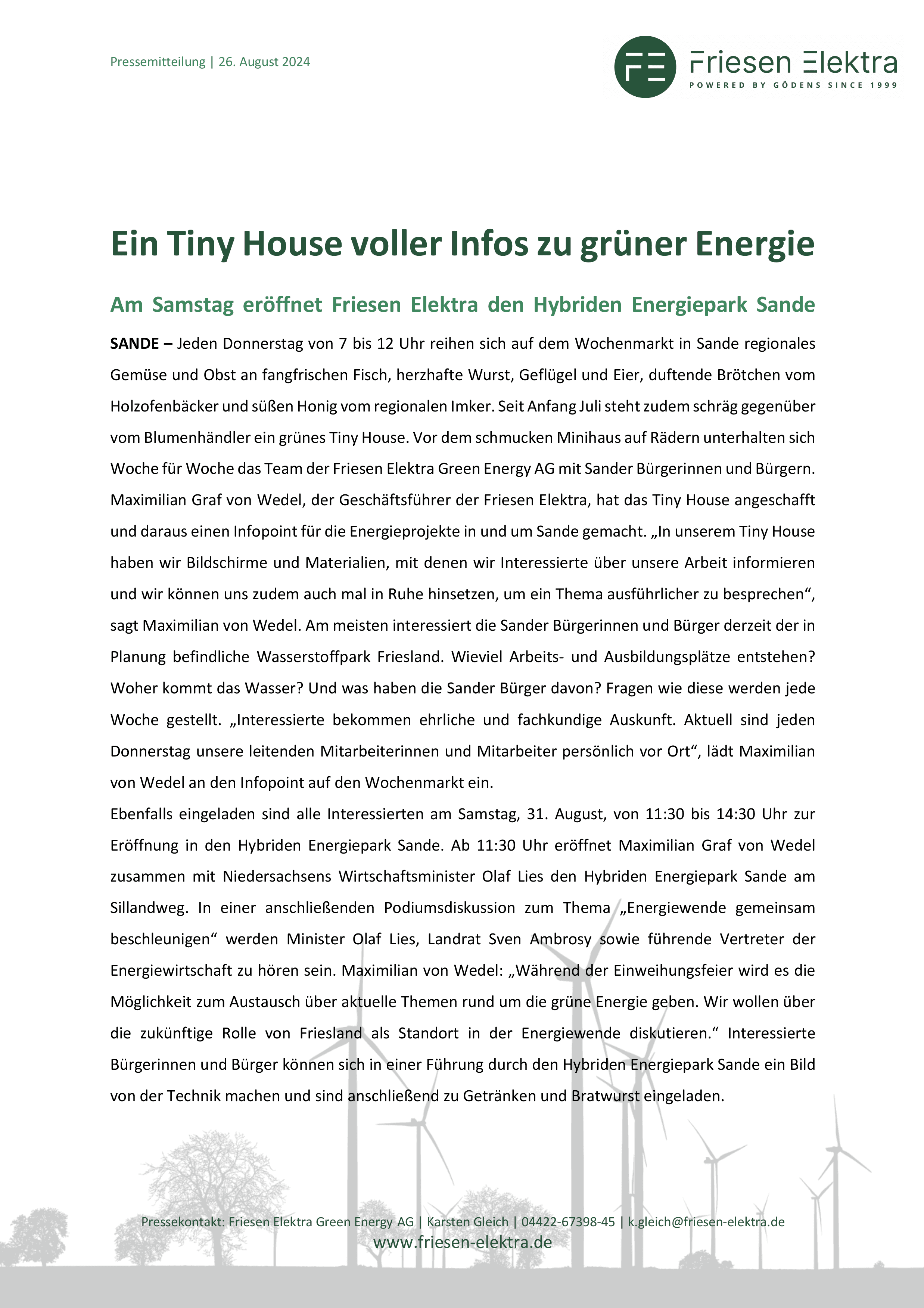 Pressemitteilung | 26. August 2024

FE Friesen Elektra
POWERED BY GÖDENS SINCE 1999

Ein Tiny House voller Infos zu grüner Energie

Am Samstag eröffnet Friesen Elektra den Hybriden Energiepark Sande

SANDE – Jeden Donnerstag von 7 bis 12 Uhr reihen sich auf dem Wochenmarkt in Sande regionales Gemüse und Obst an fangfrischen Fisch, herzhafte Wurst, Geflügel und Eier, duftende Brötchen vom Holzofenbäcker und süßen Honig vom regionalen Imker. Seit Anfang Juli steht zudem schräg gegenüber vom Blumenhändler ein grünes Tiny House. Vor dem schmucken Minihaus auf Rädern unterhalten sich Woche für Woche das Team der Friesen Elektra Green Energy AG mit Sander Bürgerinnen und Bürgern. Maximilian Graf von Wedel, der Geschäftsführer der Friesen Elektra, hat das Tiny House angeschafft und daraus einen Infopoint für die Energieprojekte in und um Sande gemacht. „In unserem Tiny House haben wir Bildschirme und Materialien, mit denen wir Interessierte über unsere Arbeit informieren und wir können uns zudem auch mal in Ruhe hinsetzen, um ein Thema ausführlicher zu besprechen“, sagt Maximilian von Wedel. Am meisten interessiert die Sander Bürgerinnen und Bürger derzeit der in Planung befindliche Wasserstoffpark Friesland. Wieviel Arbeits- und Ausbildungsplätze entstehen? Woher kommt das Wasser? Und was haben die Sander Bürger davon? Fragen wie diese werden jede Woche gestellt. „Interessierte bekommen ehrliche und fachkundige Auskunft. Aktuell sind jeden Donnerstag unsere leitenden Mitarbeiterinnen und Mitarbeiter persönlich vor Ort“, lädt Maximilian von Wedel an den Infopoint auf den Wochenmarkt ein.
Ebenfalls eingeladen sind alle Interessierten am Samstag, 31. August, von 11:30 bis 14:30 Uhr zur Eröffnung in den Hybriden Energiepark Sande. Ab 11:30 Uhr eröffnet Maximilian Graf von Wedel zusammen mit Niedersachsens Wirtschaftsminister Olaf Lies den Hybriden Energiepark Sande am Sillandweg. In einer anschließenden Podiumsdiskussion zum Thema „Energiewende gemeinsam beschleunigen“ werden Minister Olaf Lies, Landrat Sven Ambrosy sowie führende Vertreter der Energiewirtschaft zu hören sein. Maximilian von Wedel: „Während der Einweihungsfeier wird es die Möglichkeit zum Austausch über aktuelle Themen rund um die grüne Energie geben. Wir wollen über die zukünftige Rolle von Friesland als Standort in der Energiewende diskutieren.“ Interessierte Bürgerinnen und Bürger können sich in einer Führung durch den Hybriden Energiepark Sande ein Bild von der Technik machen und sind anschließend zu Getränken und Bratwurst eingeladen.

Pressekontakt: Friesen Elektra Green Energy AG | Karsten Gleich | 04422-67398-45 | k.gleich@friesen-elektra.de
www.friesen-elektra.de